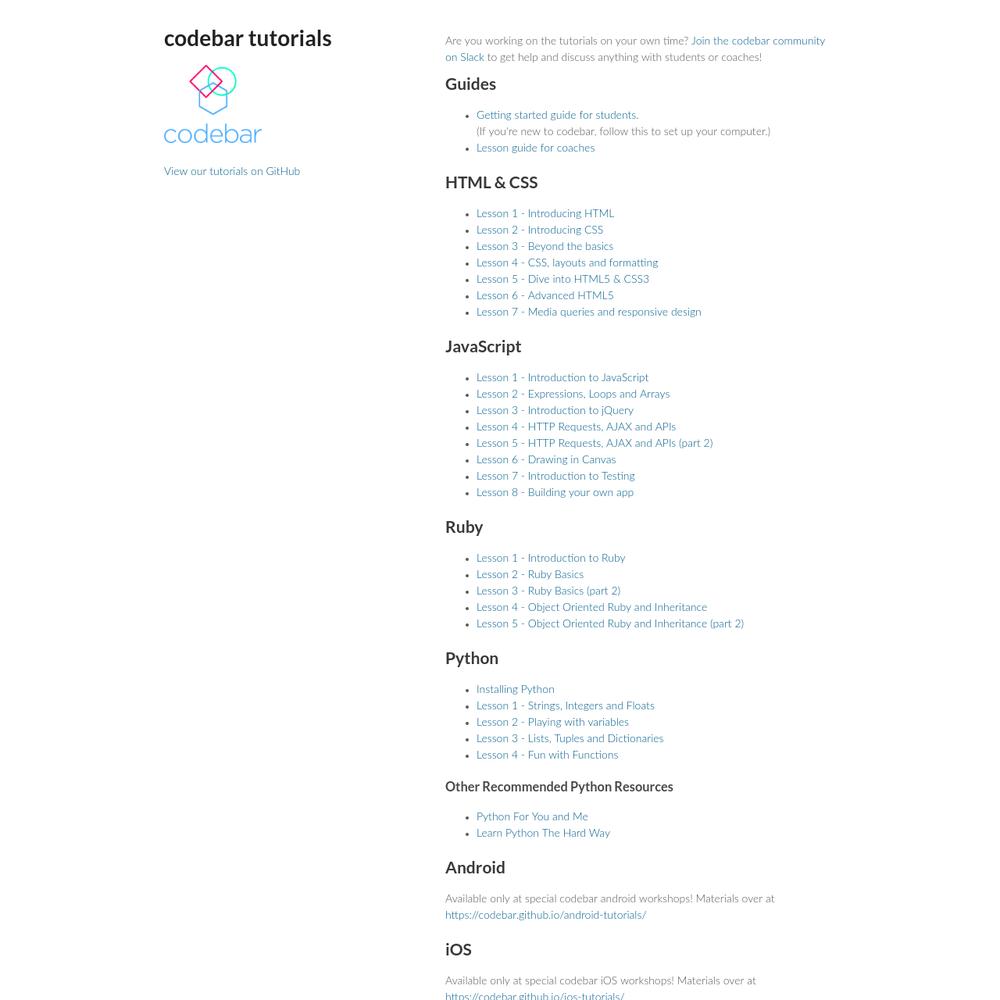 codebar tutorials

codebar

View our tutorials on GitHub

Are you working on the tutorials on your own time? Join the codebar community on Slack to get help and discuss anything with students or coaches!

Guides

- Getting started guide for students.
(If you're new to codebar, follow this to set up your computer.)
- Lesson guide for coaches

HTML & CSS

- Lesson 1 - Introducing HTML
- Lesson 2 - Introducing CSS
- Lesson 3 - Beyond the basics
- Lesson 4 - CSS, layouts and formatting
- Lesson 5 - Dive into HTML5 & CSS3
- Lesson 6 - Advanced HTML5
- Lesson 7 - Media queries and responsive design

JavaScript

- Lesson 1 - Introduction to JavaScript
- Lesson 2 - Expressions, Loops and Arrays
- Lesson 3 - Introduction to jQuery
- Lesson 4 - HTTP Requests, AJAX and APIs
- Lesson 5 - HTTP Requests, AJAX and APIs (part 2)
- Lesson 6 - Drawing in Canvas
- Lesson 7 - Introduction to Testing
- Lesson 8 - Building your own app

Ruby

- Lesson 1 - Introduction to Ruby
- Lesson 2 - Ruby Basics
- Lesson 3 - Ruby Basics (part 2)
- Lesson 4 - Object Oriented Ruby and Inheritance
- Lesson 5 - Object Oriented Ruby and Inheritance (part 2)

Python

- Installing Python
- Lesson 1 - Strings, Integers and Floats
- Lesson 2 - Playing with variables
- Lesson 3 - Lists, Tuples and Dictionaries
- Lesson 4 - Fun with Functions

Other Recommended Python Resources

- Python For You and Me
- Learn Python The Hard Way

Android

Available only at special codebar android workshops! Materials over at https://codebar.github.io/android-tutorials/

iOS

Available only at special codebar iOS workshops! Materials over at https://codebar.github.io/ios-tutorials/